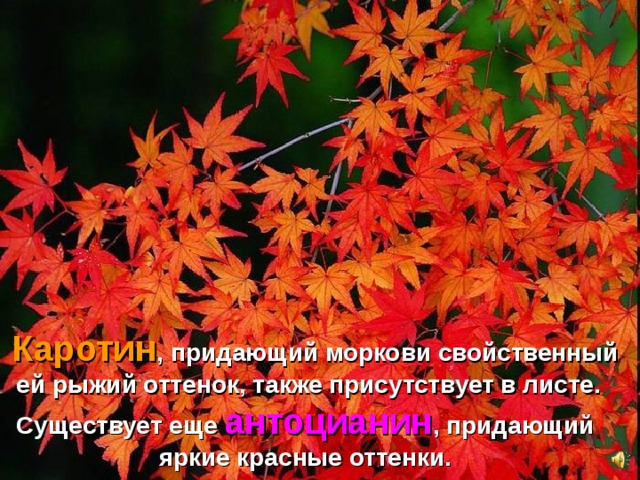 Каротин, придающий моркови свойственный ей рыжий оттенок, также присутствует в листе.

Существует еще антоцианин, придающий яркие красные оттенки.